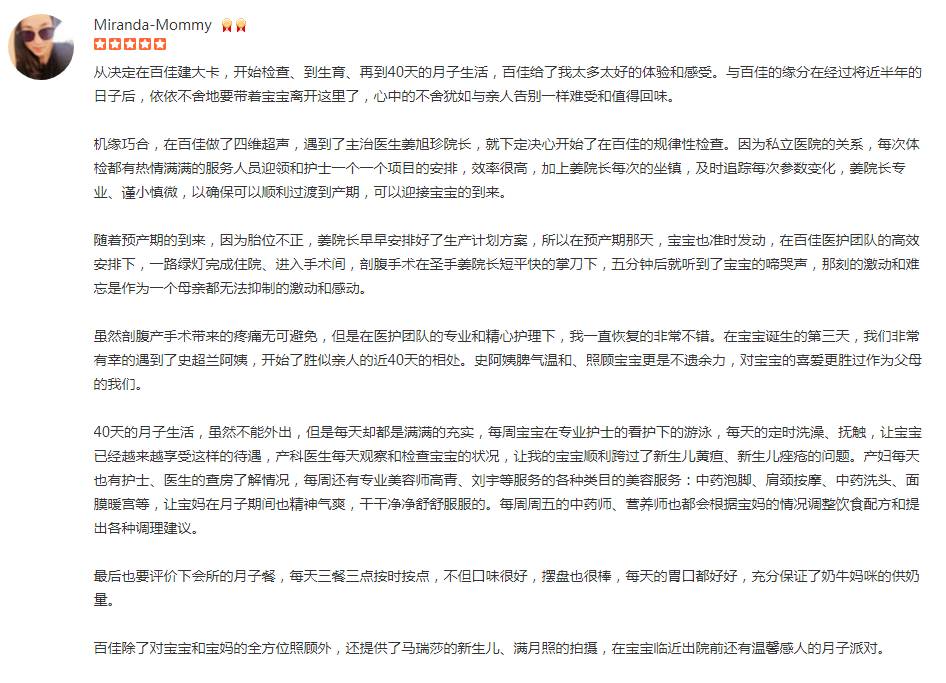 Miranda-Mommy

从决定在百佳建大卡，开始检查、到生育、再到40天的月子生活，百佳给了我太多太好的体验和感受。与百佳的缘分在经过将近半年的日子后，依依不舍地要带着宝宝离开这里了，心中的不舍犹如与亲人告别一样难受和值得回味。

机缘巧合，在百佳做了四维超声，遇到了主治医生姜旭珍院长，就下定决心开始了在百佳的规律性检查。因为私立医院的关系，每次体检都有热情满满的服务人员迎领和护士一个一个项目的安排，效率很高，加上姜院长每次的坐镇，及时追踪每次参数变化，姜院长专业、谨小慎微，以确保可以顺利过渡到产期，可以迎接宝宝的到来。

随着预产期的到来，因为胎位不正，姜院长早早安排好了生产计划方案，所以在预产期那天，宝宝也准时发动，在百佳医护团队的高效安排下，一路绿灯完成住院、进入手术间，剖腹手术在圣手姜院长短平快的掌刀下，五分钟后就听到了宝宝的啼哭声，那刻的激动和难忘是作为一个母亲都无法抑制的激动和感动。

虽然剖腹产手术带来的疼痛无可避免，但是在医护团队的专业和精心护理下，我一直恢复的非常不错。在宝宝诞生的第三天，我们非常有幸的遇到了史超兰阿姨，开始了胜似亲人的近40天的相处。史阿姨脾气温和、照顾宝宝更是不遗余力，对宝宝的喜爱更胜过作为父母的我们。

40天的月子生活，虽然不能外出，但是每天却都是满满的充实，每周宝宝在专业护士的看护下的游泳，每天的定时洗澡、抚触，让宝宝已经越来越享受这样的待遇，产科医生每天观察和检查宝宝的状况，让我的宝宝顺利跨过了新生儿黄疸、新生儿痤疮的问题。产妇每天也有护士、医生的查房了解情况，每周还有专业美容师高青、刘宇等服务的各种类目的美容服务：中药泡脚、肩颈按摩、中药洗头、面膜暖宫等，让宝妈在月子期间也精神气爽，干干净净舒舒服服的。每周周五的中药师、营养师也都会根据宝妈的情况调整饮食配方和提出各种调理建议。

最后也要评价下会所的月子餐，每天三餐三点按时按点，不但口味很好，摆盘也很棒，每天的胃口都好好，充分保证了奶牛妈咪的供奶量。

百佳除了对宝宝和宝妈的全方位照顾外，还提供了马瑞莎的新生儿、满月照的拍摄，在宝宝临近出院前还有温馨感人的月子派对。